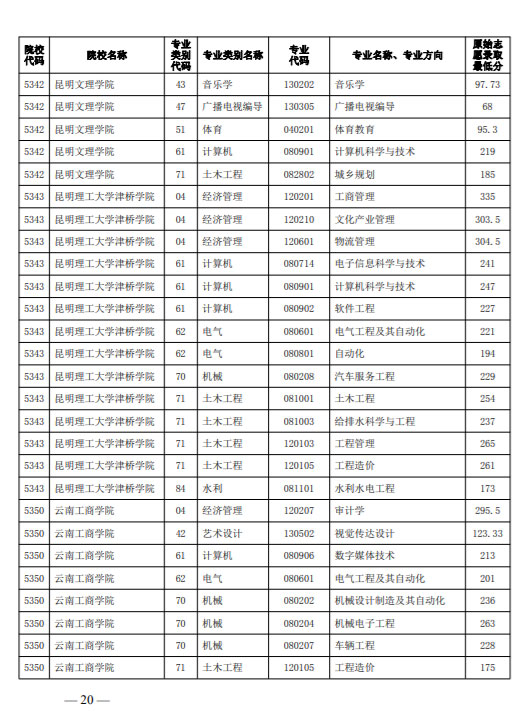 | 院校代码 | 院校名称 | 专业类别代码 | 专业类别名称 | 专业代码 | 专业名称、专业方向 | 原始志愿录取最低分 |
|---|---|---|---|---|---|---|
| 5342 | 昆明文理学院 | 43 | 音乐学 | 130202 | 音乐学 | 97.73 |
| 5342 | 昆明文理学院 | 47 | 广播电视编导 | 130305 | 广播电视编导 | 68 |
| 5342 | 昆明文理学院 | 51 | 体育 | 040201 | 体育教育 | 95.3 |
| 5342 | 昆明文理学院 | 61 | 计算机 | 080901 | 计算机科学与技术 | 219 |
| 5342 | 昆明文理学院 | 71 | 土木工程 | 082802 | 城乡规划 | 185 |
| 5343 | 昆明理工大学津桥学院 | 04 | 经济管理 | 120201 | 工商管理 | 335 |
| 5343 | 昆明理工大学津桥学院 | 04 | 经济管理 | 120210 | 文化产业管理 | 303.5 |
| 5343 | 昆明理工大学津桥学院 | 04 | 经济管理 | 120601 | 物流管理 | 304.5 |
| 5343 | 昆明理工大学津桥学院 | 61 | 计算机 | 080714 | 电子信息科学与技术 | 241 |
| 5343 | 昆明理工大学津桥学院 | 61 | 计算机 | 080901 | 计算机科学与技术 | 247 |
| 5343 | 昆明理工大学津桥学院 | 61 | 计算机 | 080902 | 软件工程 | 227 |
| 5343 | 昆明理工大学津桥学院 | 62 | 电气 | 080601 | 电气工程及其自动化 | 221 |
| 5343 | 昆明理工大学津桥学院 | 62 | 电气 | 080801 | 自动化 | 194 |
| 5343 | 昆明理工大学津桥学院 | 70 | 机械 | 080208 | 汽车服务工程 | 229 |
| 5343 | 昆明理工大学津桥学院 | 71 | 土木工程 | 081001 | 土木工程 | 254 |
| 5343 | 昆明理工大学津桥学院 | 71 | 土木工程 | 081003 | 给排水科学与工程 | 237 |
| 5343 | 昆明理工大学津桥学院 | 71 | 土木工程 | 120103 | 工程管理 | 265 |
| 5343 | 昆明理工大学津桥学院 | 71 | 土木工程 | 120105 | 工程造价 | 261 |
| 5343 | 昆明理工大学津桥学院 | 84 | 水利 | 081101 | 水利水电工程 | 173 |
| 5350 | 云南工商学院 | 04 | 经济管理 | 120207 | 审计学 | 295.5 |
| 5350 | 云南工商学院 | 42 | 艺术设计 | 130502 | 视觉传达设计 | 123.33 |
| 5350 | 云南工商学院 | 61 | 计算机 | 080906 | 数字媒体技术 | 213 |
| 5350 | 云南工商学院 | 62 | 电气 | 080601 | 电气工程及其自动化 | 201 |
| 5350 | 云南工商学院 | 70 | 机械 | 080202 | 机械设计制造及其自动化 | 236 |
| 5350 | 云南工商学院 | 70 | 机械 | 080204 | 机械电子工程 | 263 |
| 5350 | 云南工商学院 | 70 | 机械 | 080207 | 车辆工程 | 228 |
| 5350 | 云南工商学院 | 71 | 土木工程 | 120105 | 工程造价 | 175 |

— 20 —